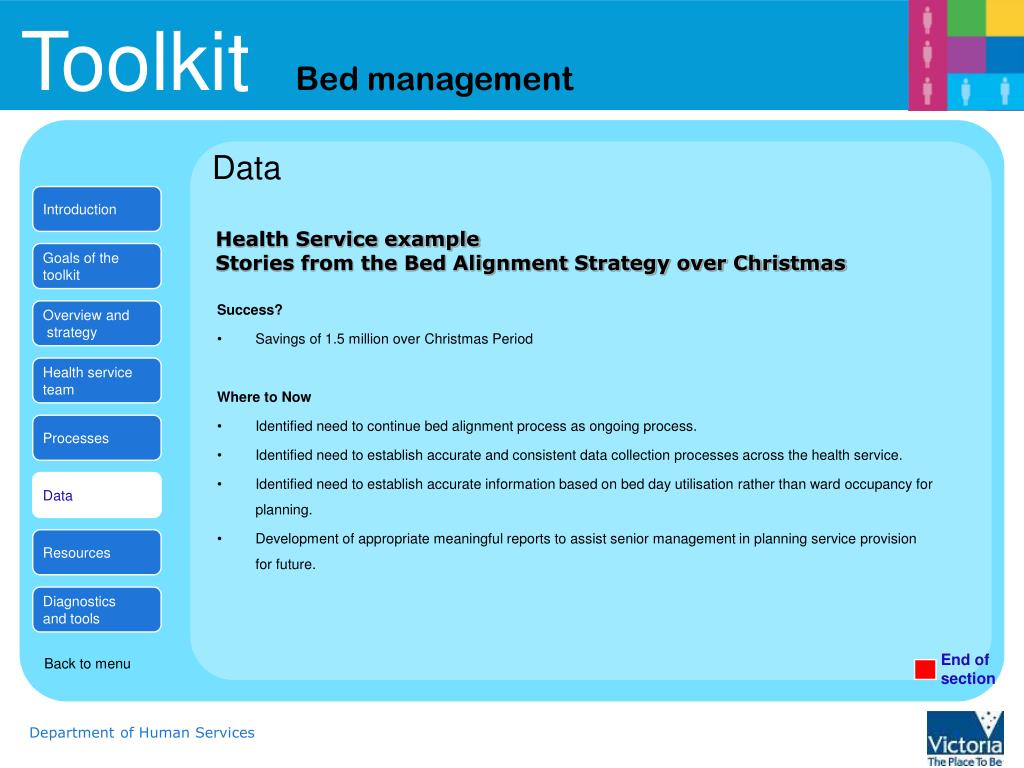 Toolkit Bed management

Introduction

Goals of the toolkit

Overview and strategy

Health service team

Processes

Data

Resources

Diagnostics and tools

Back to menu

Data

Health Service example
Stories from the Bed Alignment Strategy over Christmas

Success?

• Savings of 1.5 million over Christmas Period

Where to Now

• Identified need to continue bed alignment process as ongoing process.

• Identified need to establish accurate and consistent data collection processes across the health service.

• Identified need to establish accurate information based on bed day utilisation rather than ward occupancy for planning.

• Development of appropriate meaningful reports to assist senior management in planning service provision for future.

End of section

Department of Human Services

Victoria
The Place To Be